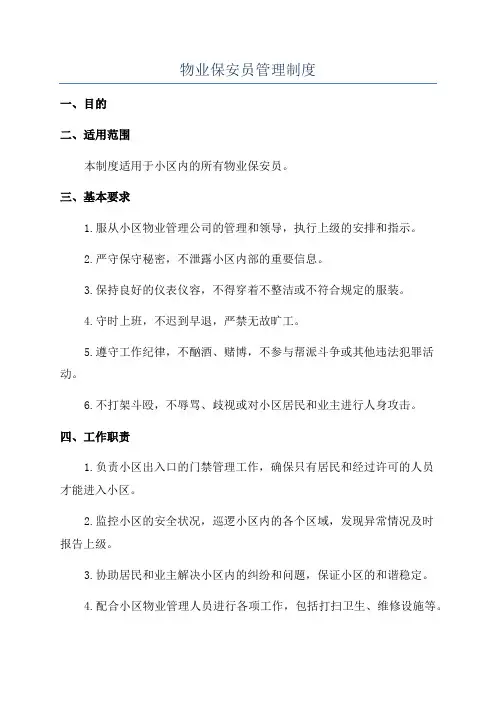 物业保安员管理制度

一、目的

二、适用范围

本制度适用于小区内的所有物业保安员。

三、基本要求

1.服从小区物业管理公司的管理和领导，执行上级的安排和指示。

2.严守保守秘密，不泄露小区内部的重要信息。

3.保持良好的仪表仪容，不得穿着不整洁或不符合规定的服装。

4.守时上班，不迟到早退，严禁无故旷工。

5.遵守工作纪律，不酗酒、赌博，不参与帮派斗争或其他违法犯罪活动。

6.不打架斗殴，不辱骂、歧视或对小区居民和业主进行人身攻击。

四、工作职责

1.负责小区出入口的门禁管理工作，确保只有居民和经过许可的人员才能进入小区。

2.监控小区的安全状况，巡逻小区内的各个区域，发现异常情况及时报告上级。

3.协助居民和业主解决小区内的纠纷和问题，保证小区的和谐稳定。

4.配合小区物业管理人员进行各项工作，包括打扫卫生、维修设施等。